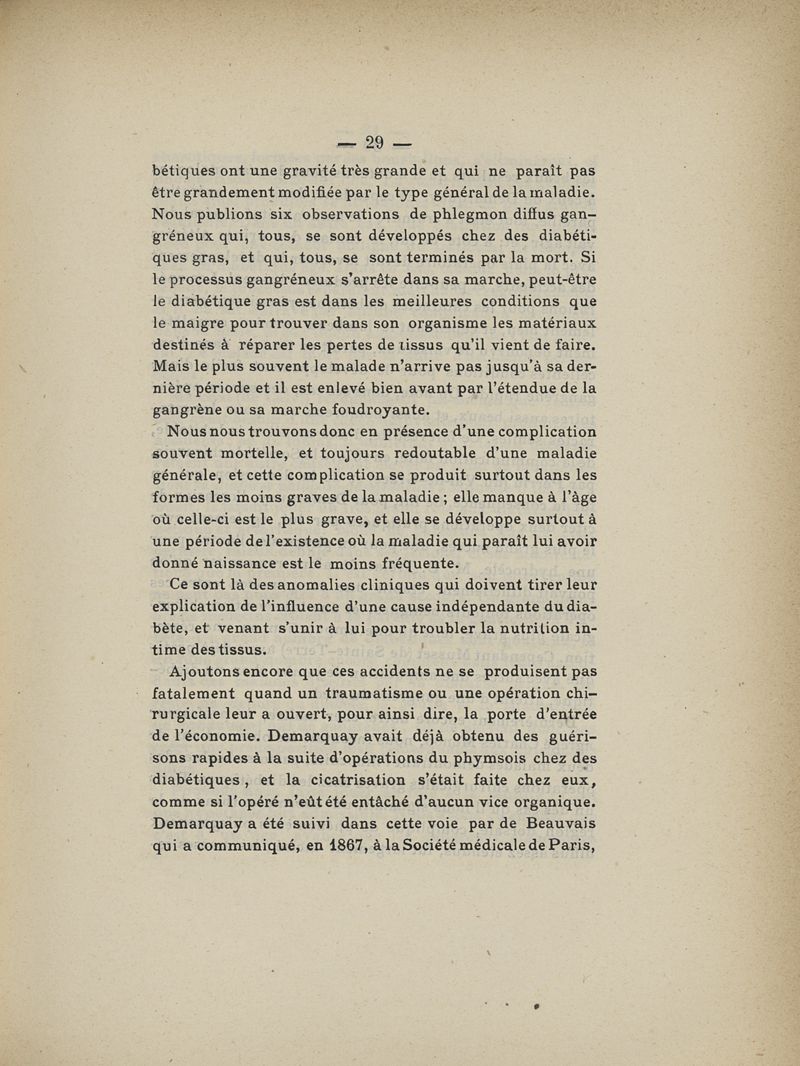 — 29 —

bétiques ont une gravité très grande et qui ne paraît pas être grandement modifiée par le type général de la maladie. Nous publions six observations de phlegmon diffus gangréneux qui, tous, se sont développés chez des diabétiques gras, et qui, tous, se sont terminés par la mort. Si le processus gangréneux s'arrête dans sa marche, peut-être le diabétique gras est dans les meilleures conditions que le maigre pour trouver dans son organisme les matériaux destinés à réparer les pertes de tissus qu'il vient de faire. Mais le plus souvent le malade n'arrive pas jusqu'à sa dernière période et il est enlevé bien avant par l'étendue de la gangrène ou sa marche foudroyante.

Nous nous trouvons donc en présence d'une complication souvent mortelle, et toujours redoutable d'une maladie générale, et cette complication se produit surtout dans les formes les moins graves de la maladie ; elle manque à l'âge où celle-ci est le plus grave, et elle se développe surtout à une période de l'existence où la maladie qui paraît lui avoir donné naissance est le moins fréquente.

Ce sont là des anomalies cliniques qui doivent tirer leur explication de l'influence d'une cause indépendante du diabète, et venant s'unir à lui pour troubler la nutrition intime des tissus.

Ajoutons encore que ces accidents ne se produisent pas fatalement quand un traumatisme ou une opération chirurgicale leur a ouvert, pour ainsi dire, la porte d'entrée de l'économie. Demarquay avait déjà obtenu des guérisons rapides à la suite d'opérations du phymsois chez des diabétiques, et la cicatrisation s'était faite chez eux, comme si l'opéré n'eût été entâché d'aucun vice organique. Demarquay a été suivi dans cette voie par de Beauvais qui a communiqué, en 1867, à la Société médicale de Paris,